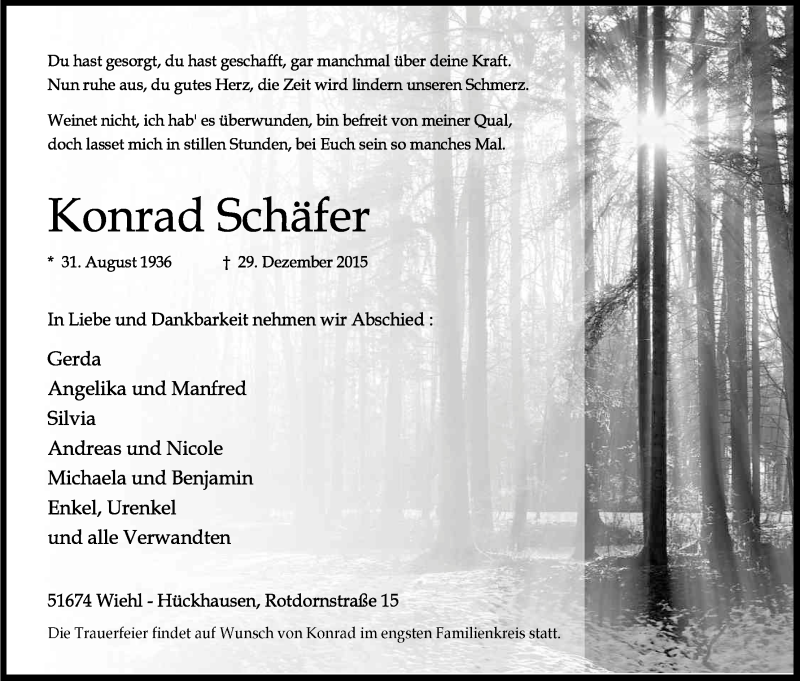 Du hast gesorgt, du hast geschafft, gar manchmal über deine Kraft.
Nun ruhe aus, du gutes Herz, die Zeit wird lindern unseren Schmerz.

Weinet nicht, ich hab' es überwunden, bin befreit von meiner Qual,
doch lasset mich in stillen Stunden, bei Euch sein so manches Mal.

Konrad Schäfer

* 31. August 1936 † 29. Dezember 2015

In Liebe und Dankbarkeit nehmen wir Abschied :

Gerda
Angelika und Manfred
Silvia
Andreas und Nicole
Michaela und Benjamin
Enkel, Urenkel
und alle Verwandten

51674 Wiehl - Hückhausen, Rotdornstraße 15

Die Trauerfeier findet auf Wunsch von Konrad im engsten Familienkreis statt.